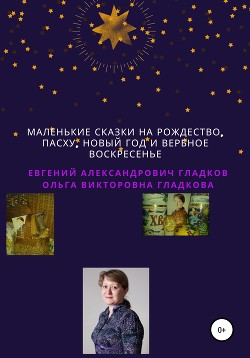 МАЛЕНЬКИЕ СКАЗКИ НА РОЖДЕСТВО, ПАСХУ, НОВЫЙ ГОД И ВЕРБНОЕ ВОСКРЕСЕНЬЕ

ЕВГЕНИЙ АЛЕКСАНДРОВИЧ ГЛАДКОВ
ОЛЬГА ВИКТОРОВНА ГЛАДКОВА

ХВ

0+